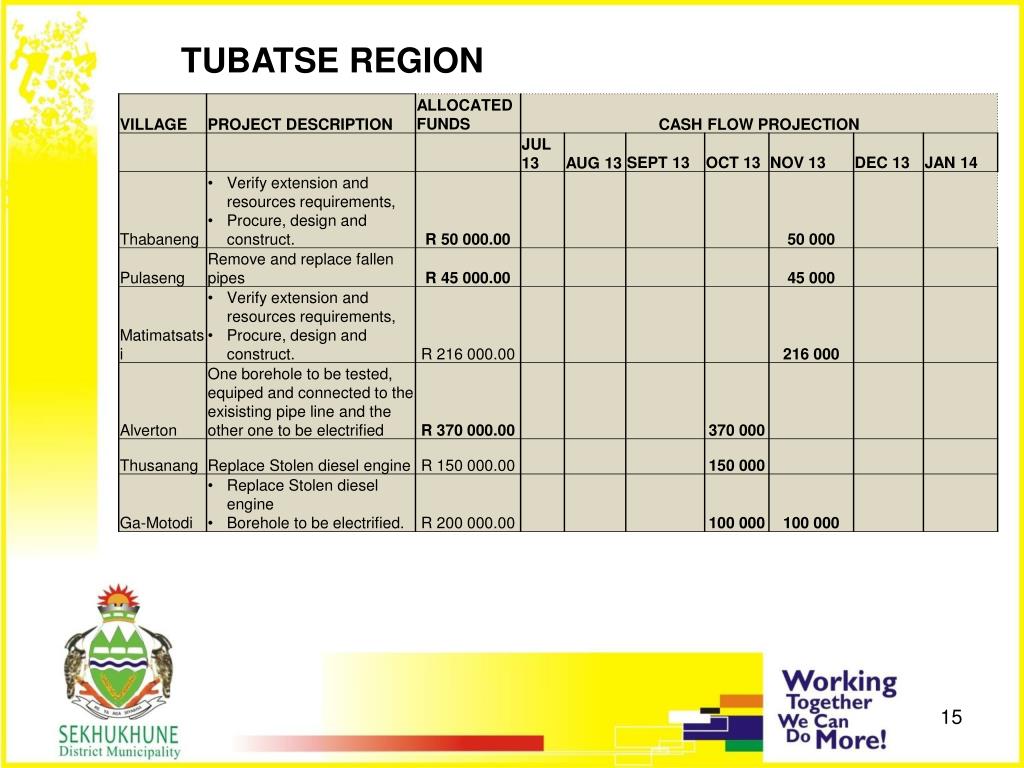 TUBATSE REGION

| VILLAGE | PROJECT DESCRIPTION | ALLOCATED FUNDS | CASH FLOW PROJECTION | | | | | | |
|---|---|---|---|---|---|---|---|---|---|
| | | | JUL 13 | AUG 13 | SEPT 13 | OCT 13 | NOV 13 | DEC 13 | JAN 14 |
| Thabaneng | • Verify extension and resources requirements, • Procure, design and construct. | R 50 000.00 | | | | | 50 000 | | |
| Pulaseng | Remove and replace fallen pipes | R 45 000.00 | | | | | 45 000 | | |
| Matimatsatsi | • Verify extension and resources requirements, • Procure, design and construct. | R 216 000.00 | | | | | 216 000 | | |
| Alverton | One borehole to be tested, equiped and connected to the exisisting pipe line and the other one to be electrified | R 370 000.00 | | | | 370 000 | | | |
| Thusanang | Replace Stolen diesel engine | R 150 000.00 | | | | 150 000 | | | |
| Ga-Motodi | • Replace Stolen diesel engine • Borehole to be electrified. | R 200 000.00 | | | | 100 000 | 100 000 | | |

SEKHUKHUNE District Municipality

Working Together We Can Do More!

15